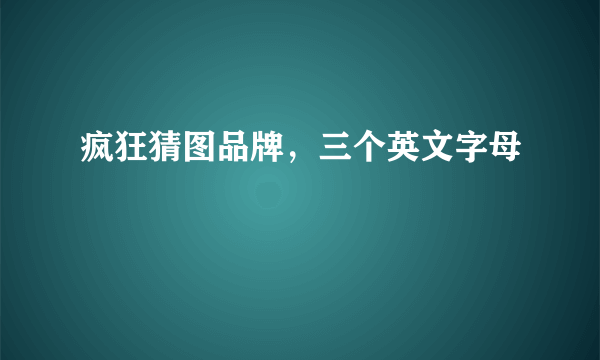 疯狂猜图品牌，三个英文字母